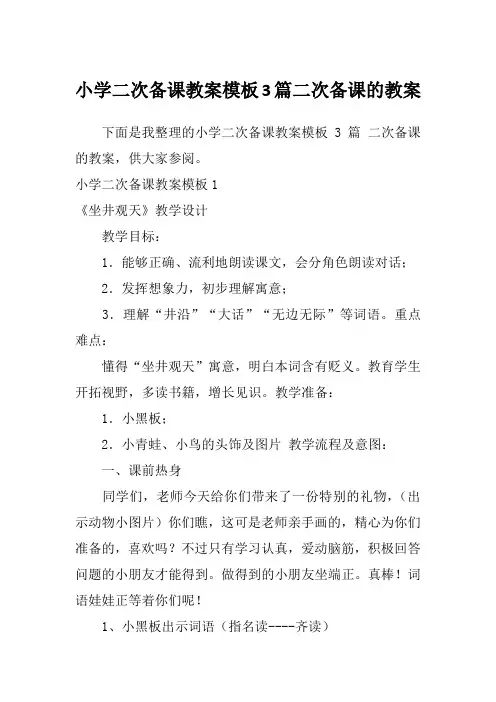 小学二次备课教案模板3篇二次备课的教案

下面是我整理的小学二次备课教案模板 3 篇 二次备课的教案，供大家参阅。

小学二次备课教案模板 1

《坐井观天》教学设计

教学目标：

1．能够正确、流利地朗读课文，会分角色朗读对话；

2．发挥想象力，初步理解寓意；

3．理解“井沿”“大话”“无边无际”等词语。重点难点：

懂得“坐井观天”寓意，明白本词含有贬义。教育学生开拓视野，多读书籍，增长见识。教学准备：

1．小黑板；

2．小青蛙、小鸟的头饰及图片 教学流程及意图：

一、课前热身

同学们，老师今天给你们带来了一份特别的礼物，（出示动物小图片）你们瞧，这可是老师亲手画的，精心为你们准备的，喜欢吗？不过只有学习认真，爱动脑筋，积极回答问题的小朋友才能得到。做得到的小朋友坐端正。真棒！词语娃娃正等着你们呢！

1、小黑板出示词语（指名读----齐读）